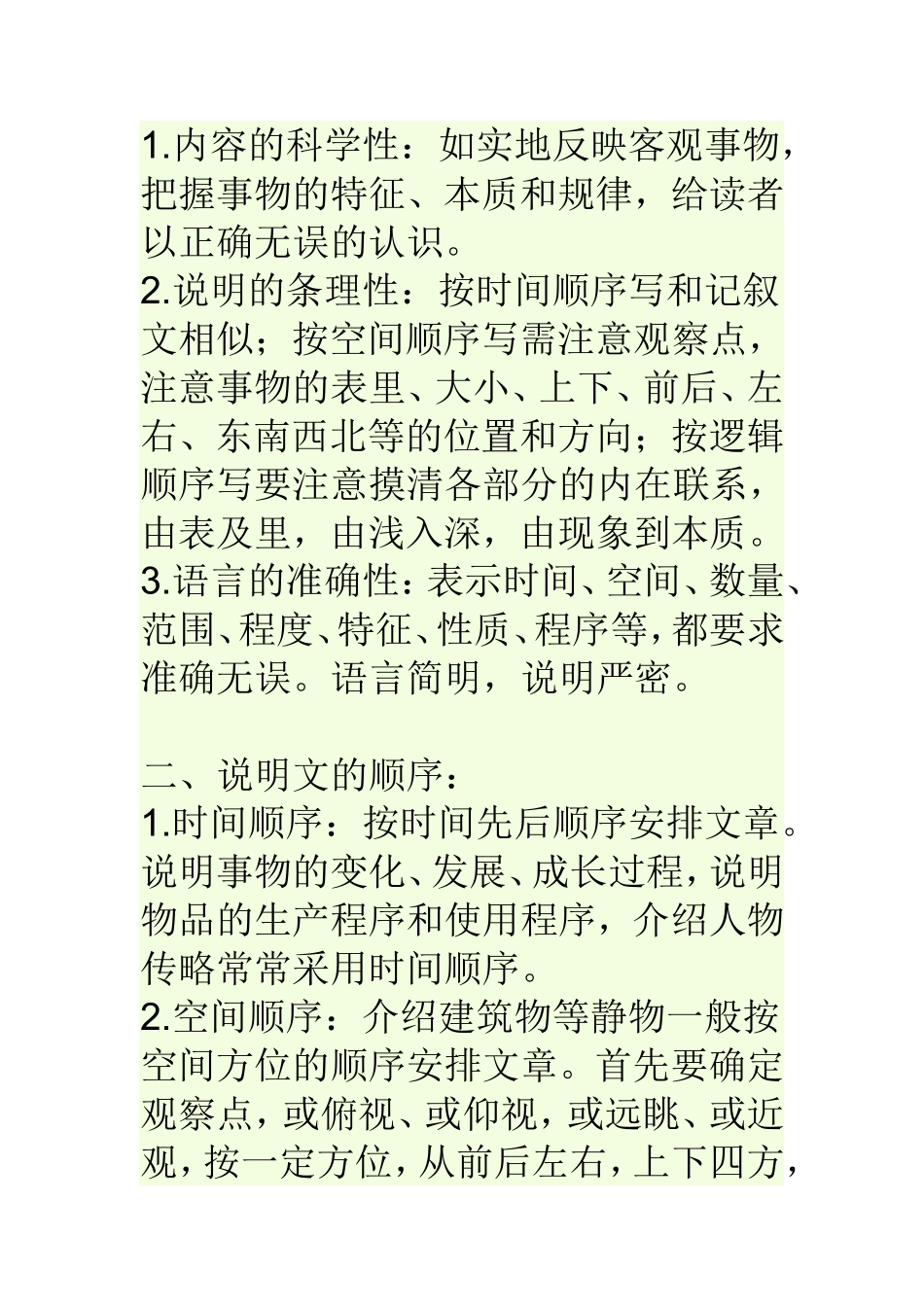 1.内容的科学性：如实地反映客观事物，把握事物的特征、本质和规律，给读者以正确无误的认识。
2.说明的条理性：按时间顺序写和记叙文相似；按空间顺序写需注意观察点，注意事物的表里、大小、上下、前后、左右、东南西北等的位置和方向；按逻辑顺序写要注意摸清各部分的内在联系，由表及里，由浅入深，由现象到本质。
3.语言的准确性：表示时间、空间、数量、范围、程度、特征、性质、程序等，都要求准确无误。语言简明，说明严密。

二、说明文的顺序：
1.时间顺序：按时间先后顺序安排文章。说明事物的变化、发展、成长过程，说明物品的生产程序和使用程序，介绍人物传略常常采用时间顺序。
2.空间顺序：介绍建筑物等静物一般按空间方位的顺序安排文章。首先要确定观察点，或俯视、或仰视，或远眺、或近观，按一定方位，从前后左右，上下四方，